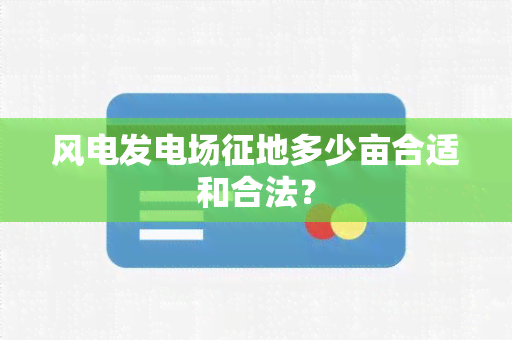 风电发电场征地多少亩合适和合法？